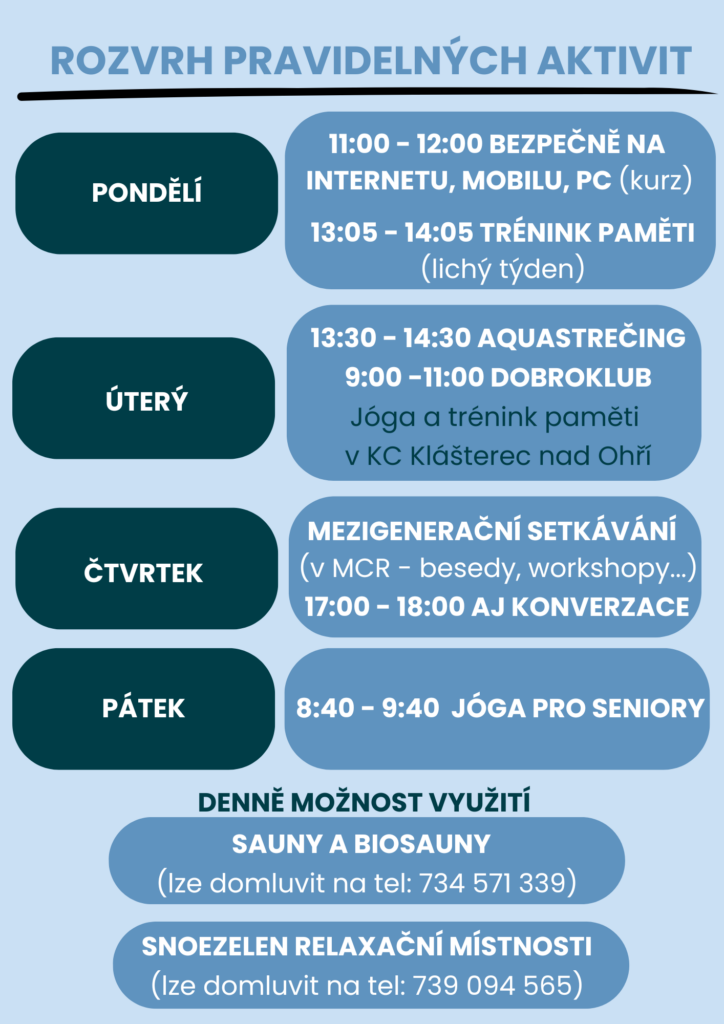 ROZVRH PRAVIDELNÝCH AKTIVIT

PONDĚLÍ

11:00 - 12:00 BEZPEČNĚ NA INTERNETU, MOBILU, PC (kurz)

13:05 - 14:05 TRÉNINK PAMĚTI (lichý týden)

ÚTERÝ

13:30 - 14:30 AQUASTREČING

9:00 -11:00 DOBROKLUB

Jóga a trénink paměti v KC Klášterec nad Ohří

ČTVRTEK

MEZIGENERAČNÍ SETKÁVÁNÍ (v MCR - besedy, workshopy...)

17:00 - 18:00 AJ KONVERZACE

PÁTEK

8:40 - 9:40 JÓGA PRO SENIORY

DENNĚ MOŽNOST VYUŽITÍ

SAUNY A BIOSAUNY

(lze domluvit na tel: 734 571 339)

SNOEZELEN RELAXAČNÍ MÍSTNOSTI

(lze domluvit na tel: 739 094 565)